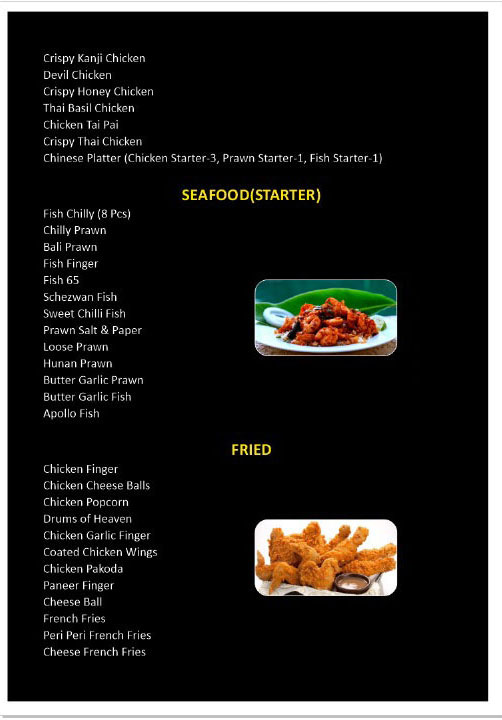 Crispy Kanji Chicken
Devil Chicken
Crispy Honey Chicken
Thai Basil Chicken
Chicken Tai Pai
Crispy Thai Chicken
Chinese Platter (Chicken Starter-3, Prawn Starter-1, Fish Starter-1)

SEAFOOD(STARTER)

Fish Chilly (8 Pcs)
Chilly Prawn
Bali Prawn
Fish Finger
Fish 65
Schezwan Fish
Sweet Chilli Fish
Prawn Salt & Paper
Loose Prawn
Hunan Prawn
Butter Garlic Prawn
Butter Garlic Fish
Apollo Fish

FRIED

Chicken Finger
Chicken Cheese Balls
Chicken Popcorn
Drums of Heaven
Chicken Garlic Finger
Coated Chicken Wings
Chicken Pakoda
Paneer Finger
Cheese Ball
French Fries
Peri Peri French Fries
Cheese French Fries